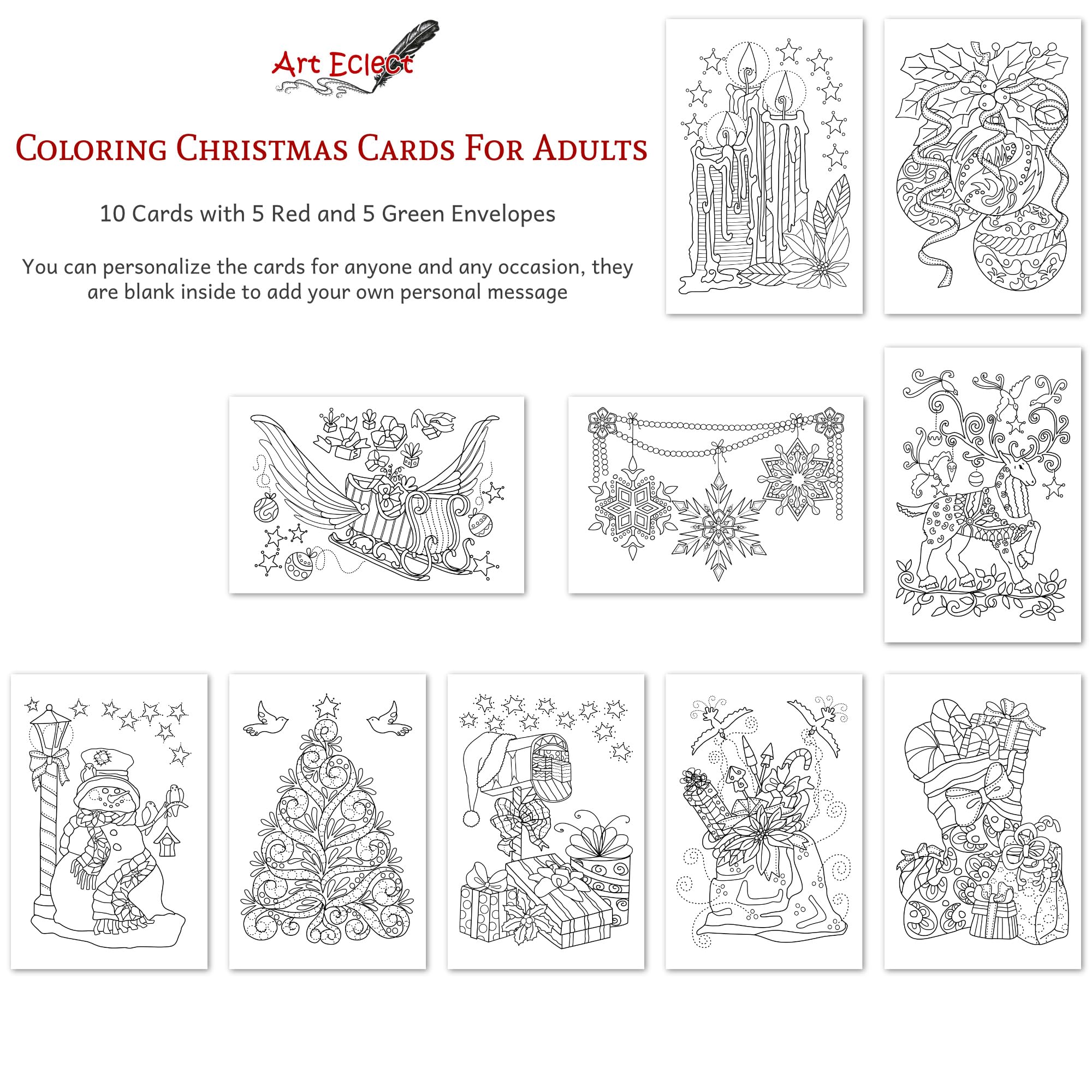 Art Eclect

Coloring Christmas Cards For Adults

10 Cards with 5 Red and 5 Green Envelopes

You can personalize the cards for anyone and any occasion, they are blank inside to add your own personal message